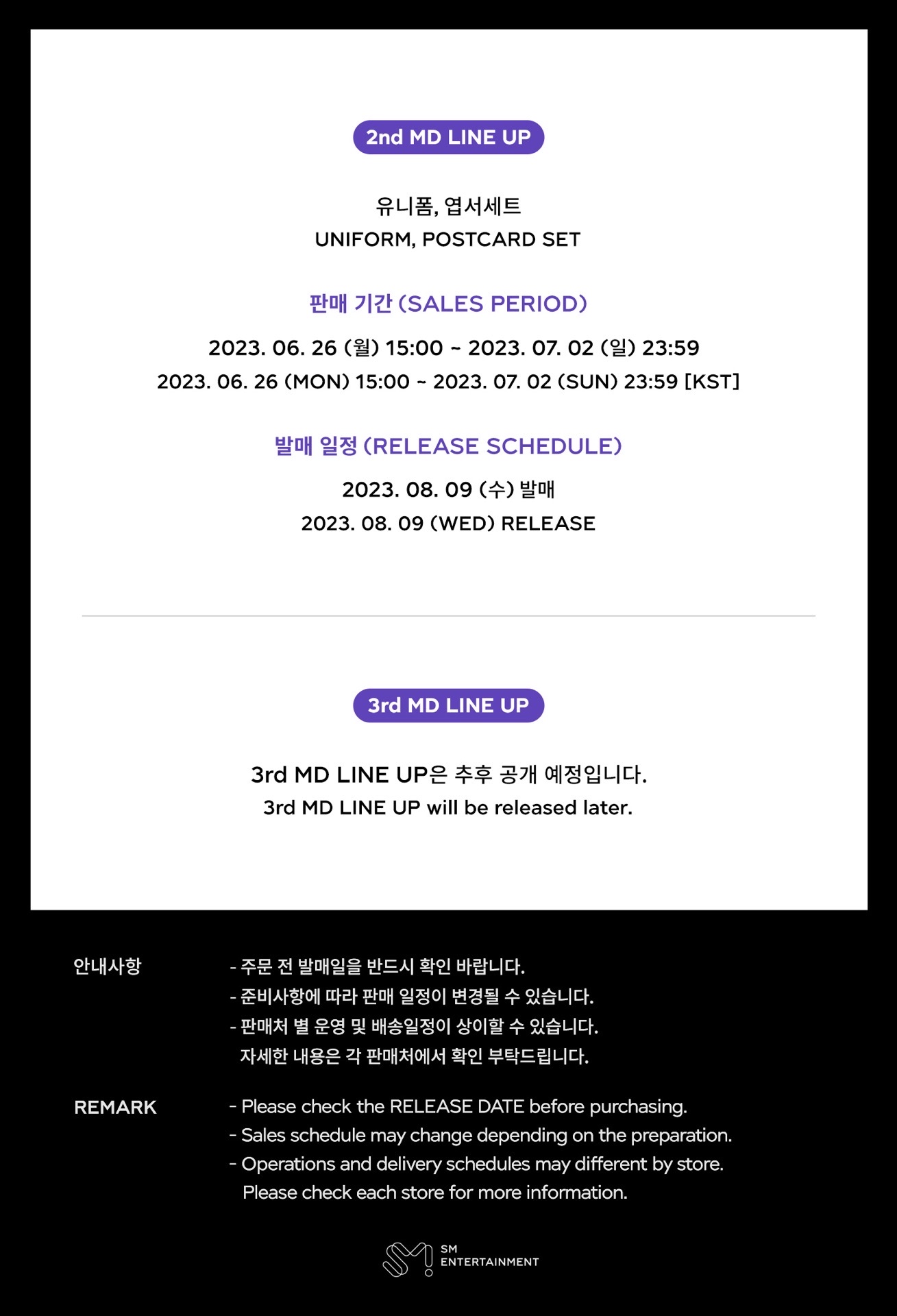 2nd MD LINE UP

유니폼, 엽서세트
UNIFORM, POSTCARD SET

판매 기간 (SALES PERIOD)

2023. 06. 26 (월) 15:00 ~ 2023. 07. 02 (일) 23:59
2023. 06. 26 (MON) 15:00 ~ 2023. 07. 02 (SUN) 23:59 [KST]

발매 일정 (RELEASE SCHEDULE)

2023. 08. 09 (수) 발매
2023. 08. 09 (WED) RELEASE

3rd MD LINE UP

3rd MD LINE UP은 추후 공개 예정입니다.
3rd MD LINE UP will be released later.

안내사항

- 주문 전 발매일을 반드시 확인 바랍니다.
- 준비사항에 따라 판매 일정이 변경될 수 있습니다.
- 판매처 별 운영 및 배송일정이 상이할 수 있습니다. 자세한 내용은 각 판매처에서 확인 부탁드립니다.

REMARK

- Please check the RELEASE DATE before purchasing.
- Sales schedule may change depending on the preparation.
- Operations and delivery schedules may different by store. Please check each store for more information.

SM
ENTERTAINMENT